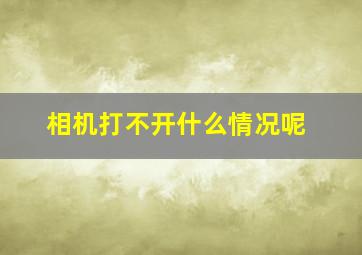 相机打不开什么情况呢